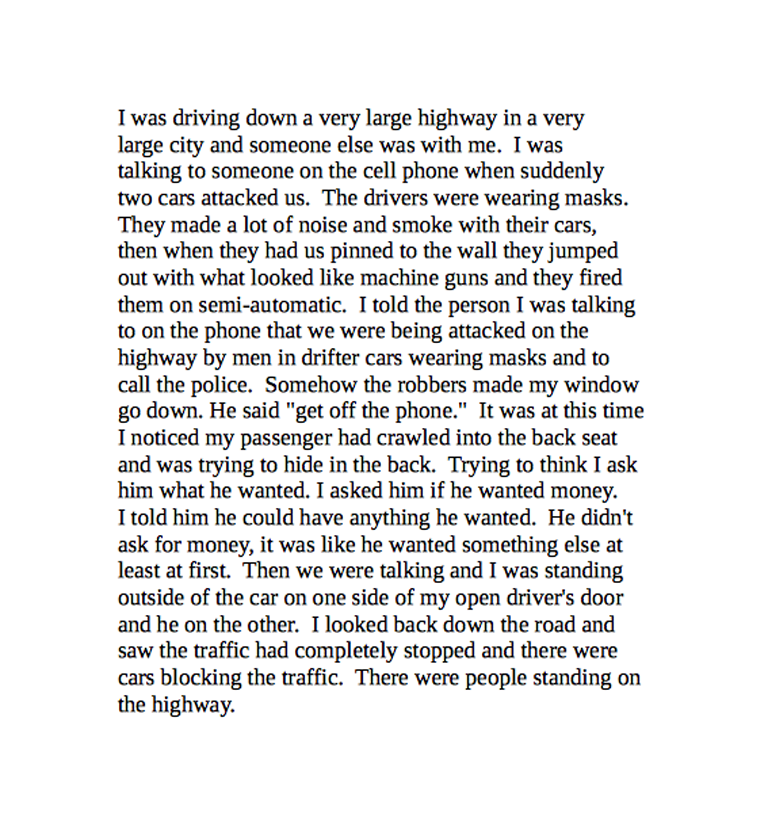 I was driving down a very large highway in a very large city and someone else was with me. I was talking to someone on the cell phone when suddenly two cars attacked us. The drivers were wearing masks. They made a lot of noise and smoke with their cars, then when they had us pinned to the wall they jumped out with what looked like machine guns and they fired them on semi-automatic. I told the person I was talking to on the phone that we were being attacked on the highway by men in drifter cars wearing masks and to call the police. Somehow the robbers made my window go down. He said "get off the phone." It was at this time I noticed my passenger had crawled into the back seat and was trying to hide in the back. Trying to think I ask him what he wanted. I asked him if he wanted money. I told him he could have anything he wanted. He didn't ask for money, it was like he wanted something else at least at first. Then we were talking and I was standing outside of the car on one side of my open driver's door and he on the other. I looked back down the road and saw the traffic had completely stopped and there were cars blocking the traffic. There were people standing on the highway.